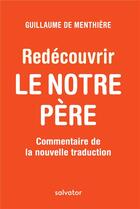 GUILLAUME DE MENTHIÈRE

Redécouvrir
LE NOTRE PÈRE

Commentaire de la nouvelle traduction

salvator